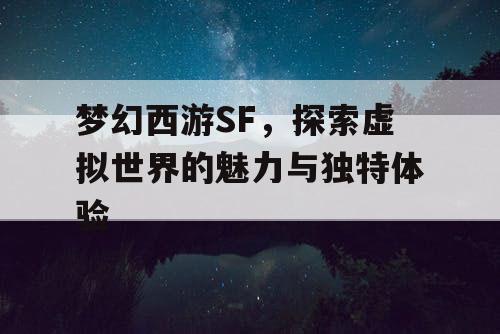 梦幻西游SF，探索虚拟世界的魅力与独特体验